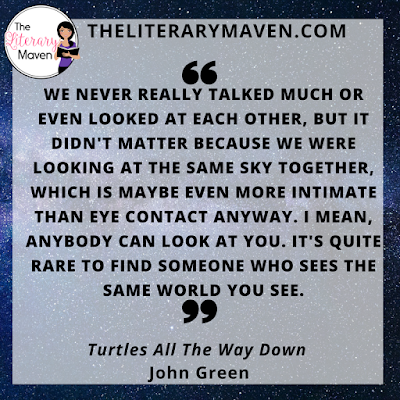 The Literary Maven

THELITERARYMAVEN.COM

“

WE NEVER REALLY TALKED MUCH OR EVEN LOOKED AT EACH OTHER, BUT IT DIDN'T MATTER BECAUSE WE WERE LOOKING AT THE SAME SKY TOGETHER, WHICH IS MAYBE EVEN MORE INTIMATE THAN EYE CONTACT ANYWAY. I MEAN, ANYBODY CAN LOOK AT YOU. IT'S QUITE RARE TO FIND SOMEONE WHO SEES THE SAME WORLD YOU SEE.

”

Turtles All The Way Down
John Green